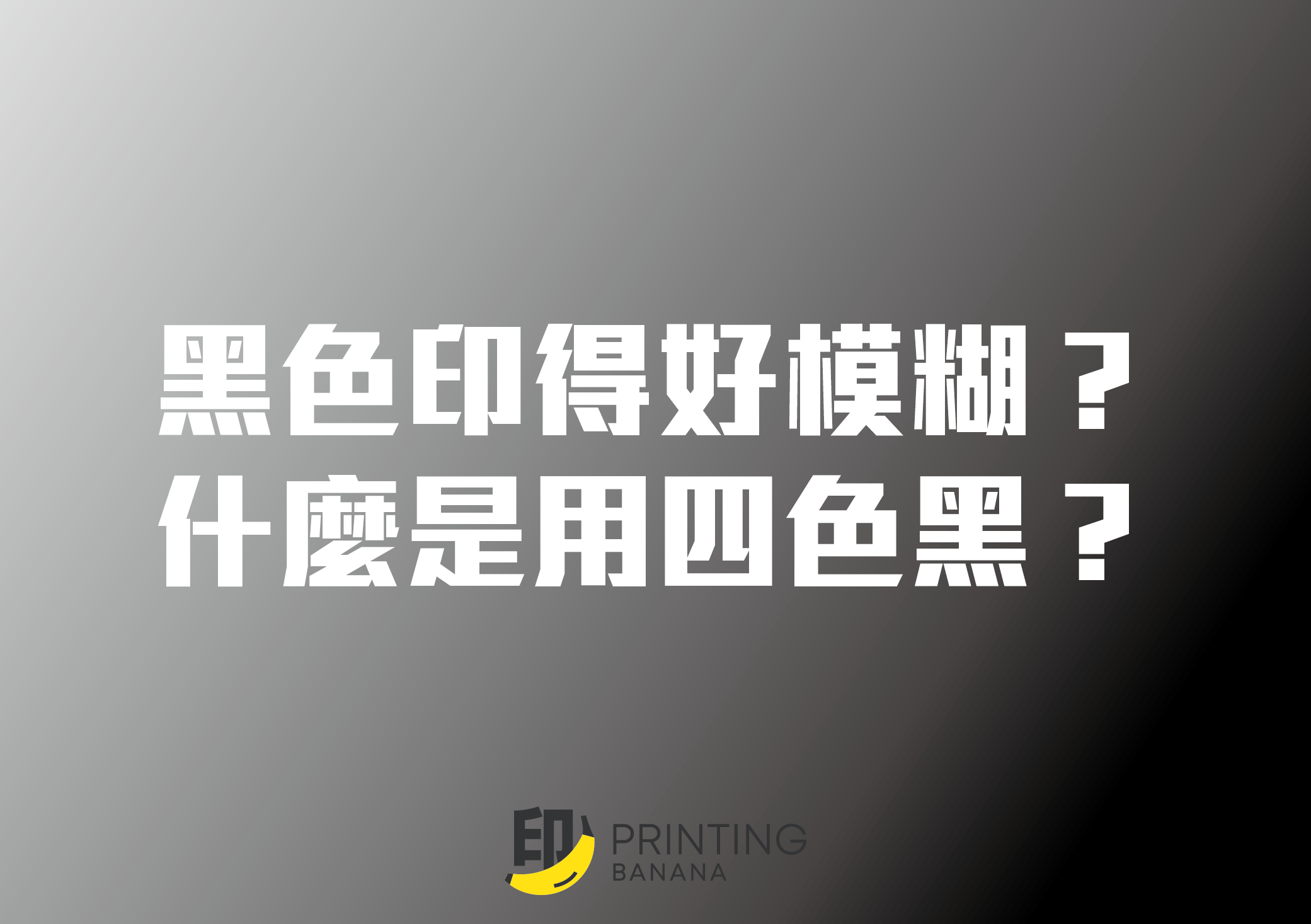 黑色印得好模糊？
什麼是用四色黑？

印
PRINTING
BANANA